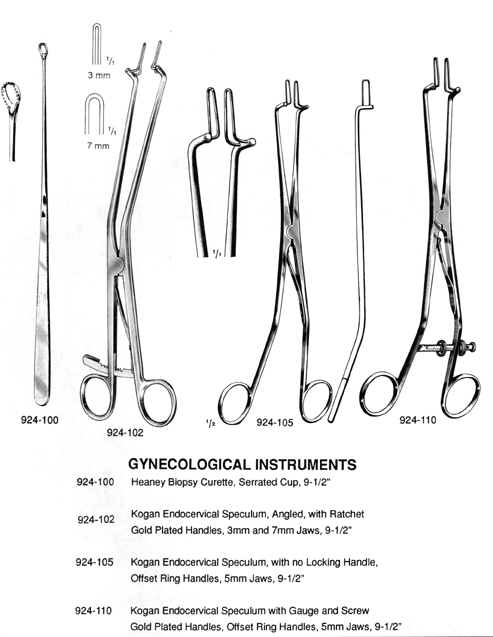 $^1/_1$
3 mm

$^1/_1$
7 mm

$^1/_1$

924-100

924-102

$^1/_2$

924-105

924-110

GYNECOLOGICAL INSTRUMENTS

924-100 Heaney Biopsy Curette, Serrated Cup, 9-1/2"

924-102 Kogan Endocervical Speculum, Angled, with Ratchet Gold Plated Handles, 3mm and 7mm Jaws, 9-1/2"

924-105 Kogan Endocervical Speculum, with no Locking Handle, Offset Ring Handles, 5mm Jaws, 9-1/2"

924-110 Kogan Endocervical Speculum with Gauge and Screw Gold Plated Handles, Offset Ring Handles, 5mm Jaws, 9-1/2"